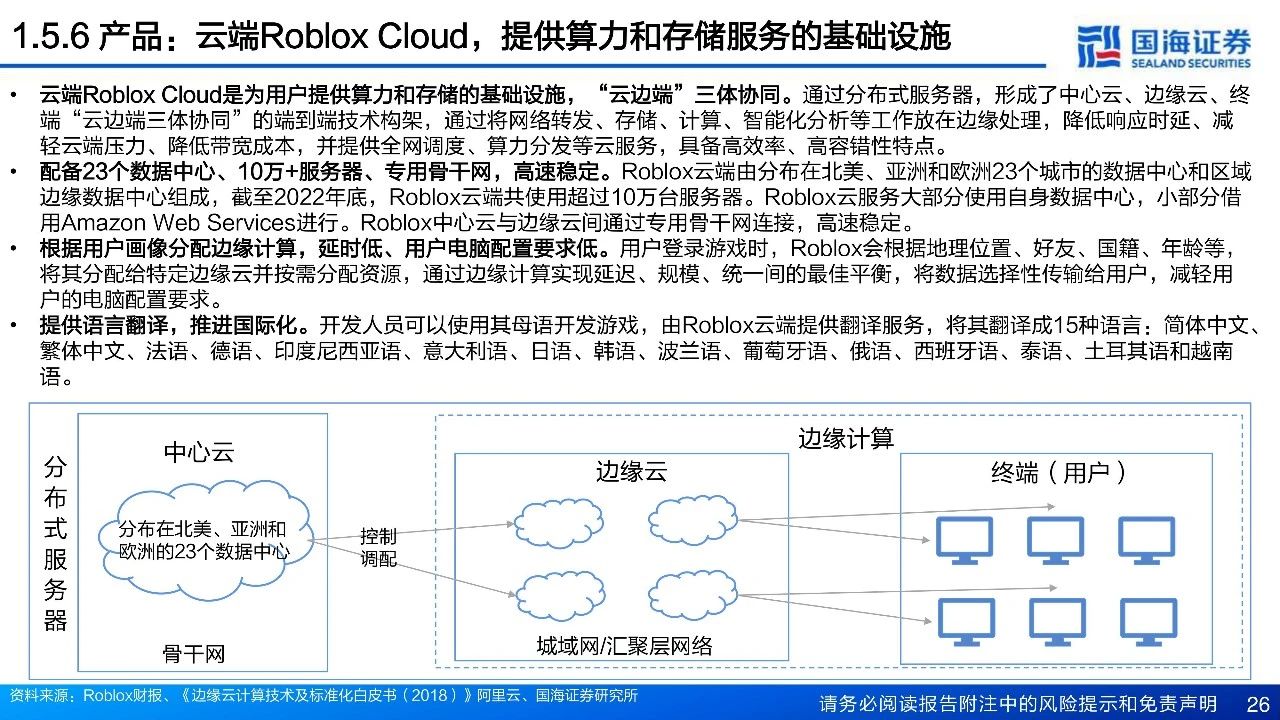 1.5.6 产品：云端Roblox Cloud，提供算力和存储服务的基础设施

国海证券 SEALAND SECURITIES

• 云端Roblox Cloud是为用户提供算力和存储的基础设施，“云边端”三体协同。通过分布式服务器，形成了中心云、边缘云、终端“云边端三体协同”的端到端技术构架，通过将网络转发、存储、计算、智能化分析等工作放在边缘处理，降低响应时延、减轻云端压力、降低带宽成本，并提供全网调度、算力分发等云服务，具备高效率、高容错性特点。
• 配备23个数据中心、10万+服务器、专用骨干网，高速稳定。Roblox云端由分布在北美、亚洲和欧洲23个城市的数据中心和区域边缘数据中心组成，截至2022年底，Roblox云端共使用超过10万台服务器。Roblox云服务大部分使用自身数据中心，小部分借用Amazon Web Services进行。Roblox中心云与边缘云间通过专用骨干网连接，高速稳定。
• 根据用户画像分配边缘计算，延时低、用户电脑配置要求低。用户登录游戏时，Roblox会根据地理位置、好友、国籍、年龄等，将其分配给特定边缘云并按需分配资源，通过边缘计算实现延迟、规模、统一间的最佳平衡，将数据选择性传输给用户，减轻用户的电脑配置要求。
• 提供语言翻译，推进国际化。开发人员可以使用其母语开发游戏，由Roblox云端提供翻译服务，将其翻译成15种语言：简体中文、繁体中文、法语、德语、印度尼西亚语、意大利语、日语、韩语、波兰语、葡萄牙语、俄语、西班牙语、泰语、土耳其语和越南语。

分布式服务器

中心云

分布在北美、亚洲和欧洲的23个数据中心

骨干网

控制调配

边缘计算

边缘云

城域网/汇聚层网络

终端（用户）

资料来源：Roblox财报、《边缘云计算技术及标准化白皮书（2018）》阿里云、国海证券研究所

请务必阅读报告附注中的风险提示和免责声明 26